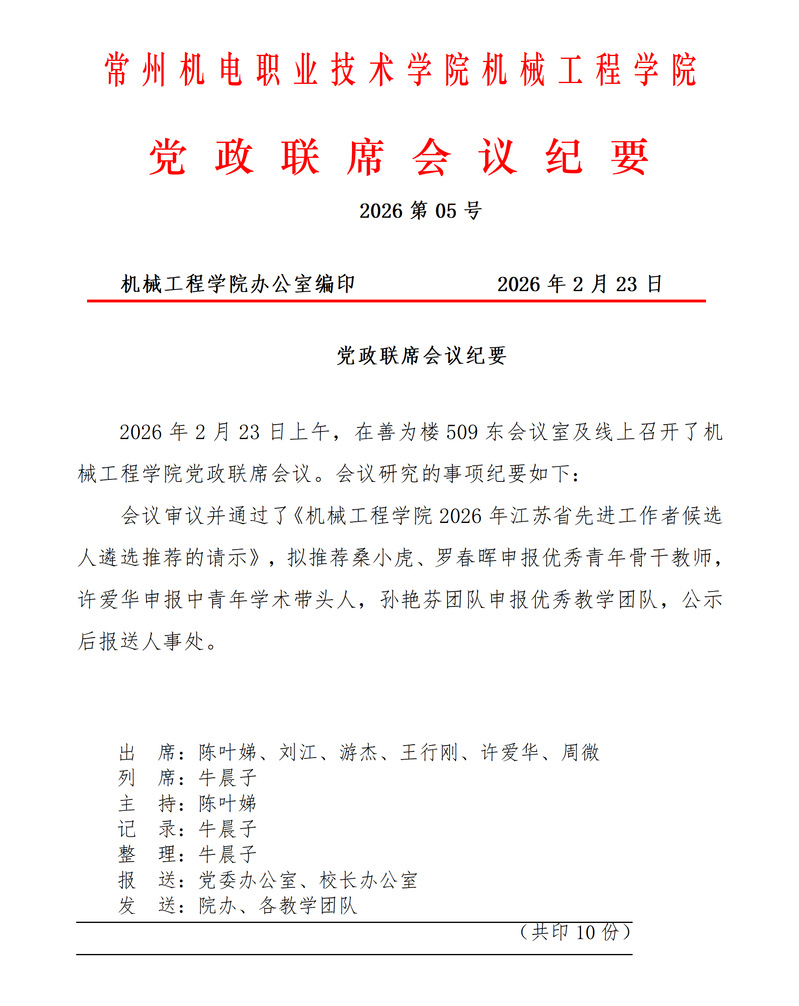 常州机电职业技术学院机械工程学院

党政联席会议纪要

2026 第 05 号

机械工程学院办公室编印　　　　2026 年 2 月 23 日

党政联席会议纪要

2026 年 2 月 23 日上午，在善为楼 509 东会议室及线上召开了机械工程学院党政联席会议。会议研究的事项纪要如下：

会议审议并通过了《机械工程学院 2026 年江苏省先进工作者候选人遴选推荐的请示》，拟推荐桑小虎、罗春晖申报优秀青年骨干教师，许爱华申报中青年学术带头人，孙艳芬团队申报优秀教学团队，公示后报送人事处。

出　席：陈叶娣、刘江、游杰、王行刚、许爱华、周微
列　席：牛晨子
主　持：陈叶娣
记　录：牛晨子
整　理：牛晨子
报　送：党委办公室、校长办公室
发　送：院办、各教学团队

（共印 10 份）